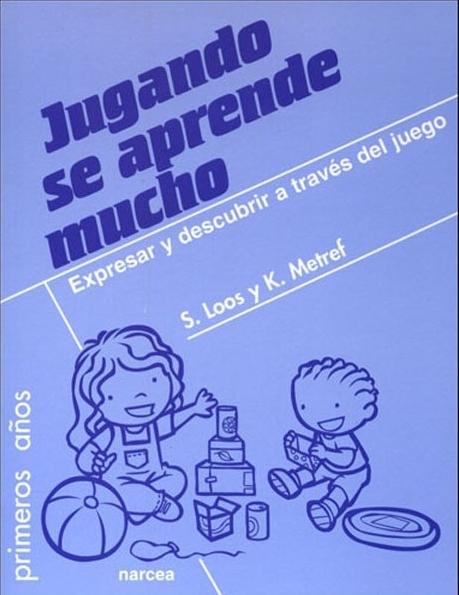 Jugando se aprende mucho

Expresar y descubrir a través del juego

S. Loos y K. Metref

primeros años

narcea